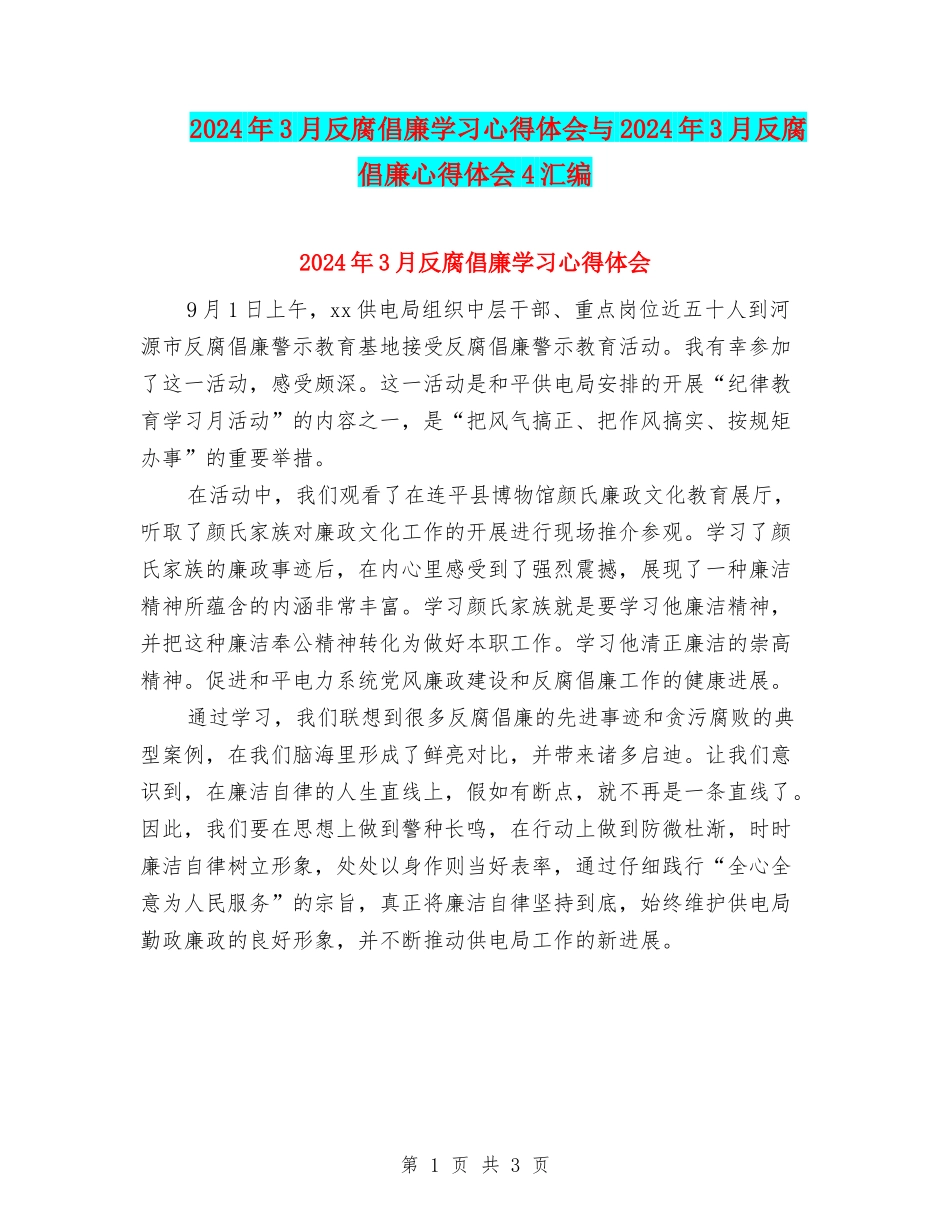 2024年3月反腐倡廉学习心得体会与2024年3月反腐倡廉心得体会4汇编

2024年3月反腐倡廉学习心得体会

9月1日上午，xx供电局组织中层干部、重点岗位近五十人到河源市反腐倡廉警示教育基地接受反腐倡廉警示教育活动。我有幸参加了这一活动，感受颇深。这一活动是和平供电局安排的开展“纪律教育学习月活动”的内容之一，是“把风气搞正、把作风搞实、按规矩办事”的重要举措。

在活动中，我们观看了在连平县博物馆颜氏廉政文化教育展厅，听取了颜氏家族对廉政文化工作的开展进行现场推介参观。学习了颜氏家族的廉政事迹后，在内心里感受到了强烈震撼，展现了一种廉洁精神所蕴含的内涵非常丰富。学习颜氏家族就是要学习他廉洁精神，并把这种廉洁奉公精神转化为做好本职工作。学习他清正廉洁的崇高精神。促进和平电力系统党风廉政建设和反腐倡廉工作的健康进展。

通过学习，我们联想到很多反腐倡廉的先进事迹和贪污腐败的典型案例，在我们脑海里形成了鲜亮对比，并带来诸多启迪。让我们意识到，在廉洁自律的人生直线上，假如有断点，就不再是一条直线了。因此，我们要在思想上做到警种长鸣，在行动上做到防微杜渐，时时廉洁自律树立形象，处处以身作则当好表率，通过仔细践行“全心全意为人民服务”的宗旨，真正将廉洁自律坚持到底，始终维护供电局勤政廉政的良好形象，并不断推动供电局工作的新进展。

第 1 页 共 3 页